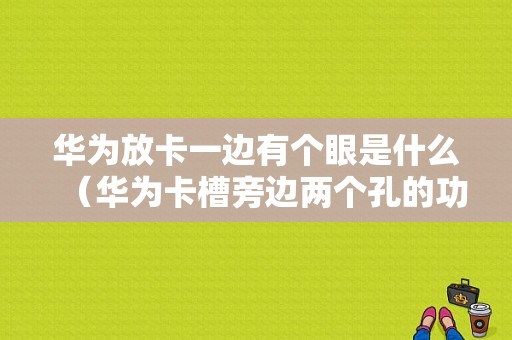 华为放卡一边有个眼是什么（华为卡槽旁边两个孔的功